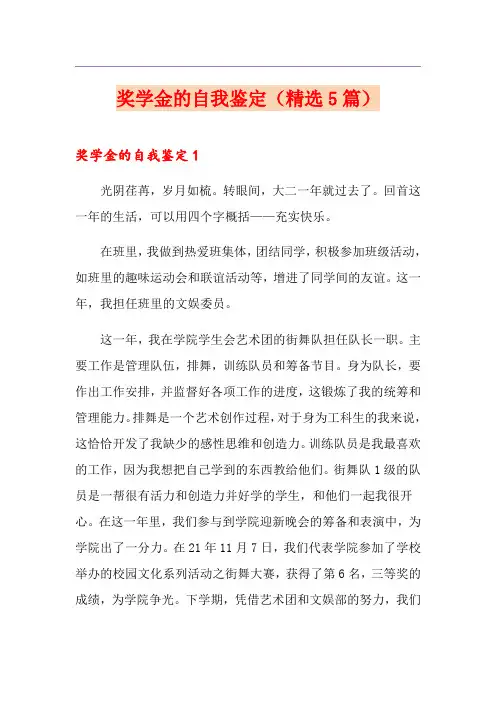 奖学金的自我鉴定（精选5篇）

奖学金的自我鉴定1

光阴荏苒，岁月如梳。转眼间，大二一年就过去了。回首这一年的生活，可以用四个字概括——充实快乐。

在班里，我做到热爱班集体，团结同学，积极参加班级活动，如班里的趣味运动会和联谊活动等，增进了同学间的友谊。这一年，我担任班里的文娱委员。

这一年，我在学院学生会艺术团的街舞队担任队长一职。主要工作是管理队伍，排舞，训练队员和筹备节目。身为队长，要作出工作安排，并监督好各项工作的进度，这锻炼了我的统筹和管理能力。排舞是一个艺术创作过程，对于身为工科生的我来说，这恰恰开发了我缺少的感性思维和创造力。训练队员是我最喜欢的工作，因为我想把自己学到的东西教给他们。街舞队1级的队员是一帮很有活力和创造力并好学的学生，和他们一起我很开心。在这一年里，我们参与到学院迎新晚会的筹备和表演中，为学院出了一分力。在21年11月7日，我们代表学院参加了学校举办的校园文化系列活动之街舞大赛，获得了第6名，三等奖的成绩，为学院争光。下学期，凭借艺术团和文娱部的努力，我们